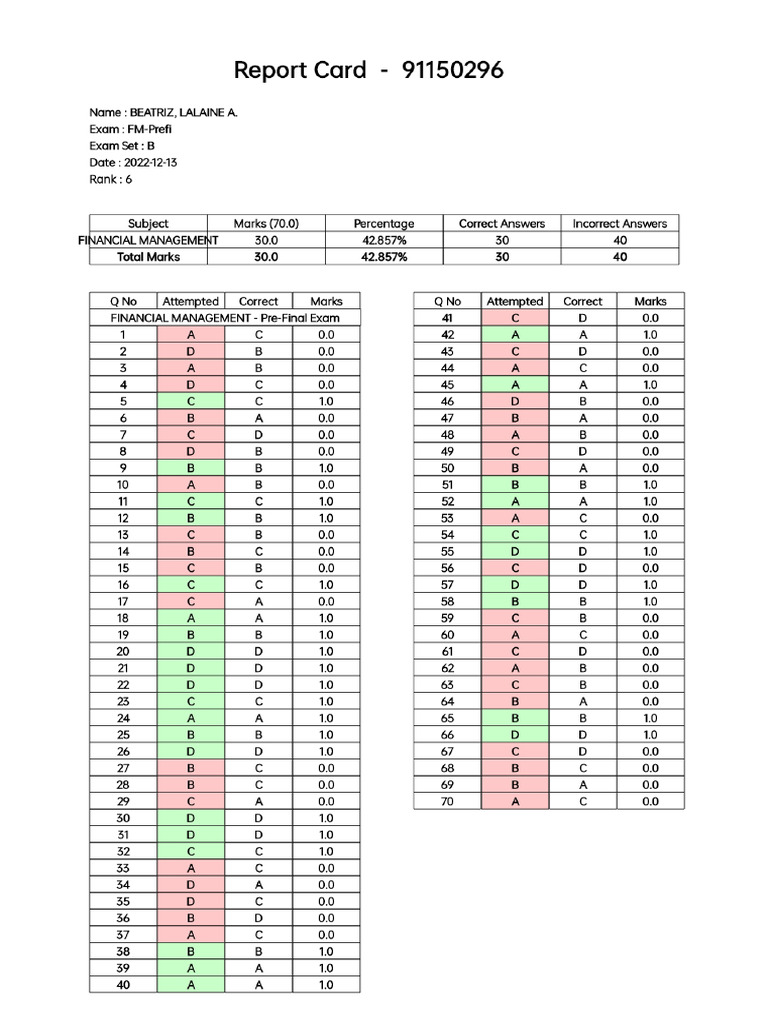 Report Card - 91150296

Name : BEATRIZ, LALAINE A.
Exam : FM-Prefi
Exam Set : B
Date : 2022-12-13
Rank : 6

| Subject | Marks (70.0) | Percentage | Correct Answers | Incorrect Answers |
|---|---|---|---|---|
| FINANCIAL MANAGEMENT | 30.0 | 42.857% | 30 | 40 |
| Total Marks | 30.0 | 42.857% | 30 | 40 |

| Q No | Attempted | Correct | Marks |
|---|---|---|---|
| FINANCIAL MANAGEMENT - Pre-Final Exam | | | |
| 1 | A | C | 0.0 |
| 2 | D | B | 0.0 |
| 3 | A | B | 0.0 |
| 4 | D | C | 0.0 |
| 5 | C | C | 1.0 |
| 6 | B | A | 0.0 |
| 7 | C | D | 0.0 |
| 8 | D | B | 0.0 |
| 9 | B | B | 1.0 |
| 10 | A | B | 0.0 |
| 11 | C | C | 1.0 |
| 12 | B | B | 1.0 |
| 13 | C | B | 0.0 |
| 14 | B | C | 0.0 |
| 15 | C | B | 0.0 |
| 16 | C | C | 1.0 |
| 17 | C | A | 0.0 |
| 18 | A | A | 1.0 |
| 19 | B | B | 1.0 |
| 20 | D | D | 1.0 |
| 21 | D | D | 1.0 |
| 22 | D | D | 1.0 |
| 23 | C | C | 1.0 |
| 24 | A | A | 1.0 |
| 25 | B | B | 1.0 |
| 26 | D | D | 1.0 |
| 27 | B | C | 0.0 |
| 28 | B | C | 0.0 |
| 29 | C | A | 0.0 |
| 30 | D | D | 1.0 |
| 31 | D | D | 1.0 |
| 32 | C | C | 1.0 |
| 33 | A | C | 0.0 |
| 34 | D | A | 0.0 |
| 35 | D | C | 0.0 |
| 36 | B | D | 0.0 |
| 37 | A | C | 0.0 |
| 38 | B | B | 1.0 |
| 39 | A | A | 1.0 |
| 40 | A | A | 1.0 |

| Q No | Attempted | Correct | Marks |
|---|---|---|---|
| 41 | C | D | 0.0 |
| 42 | A | A | 1.0 |
| 43 | C | D | 0.0 |
| 44 | A | C | 0.0 |
| 45 | A | A | 1.0 |
| 46 | D | B | 0.0 |
| 47 | B | A | 0.0 |
| 48 | A | B | 0.0 |
| 49 | C | D | 0.0 |
| 50 | B | A | 0.0 |
| 51 | B | B | 1.0 |
| 52 | A | A | 1.0 |
| 53 | A | C | 0.0 |
| 54 | C | C | 1.0 |
| 55 | D | D | 1.0 |
| 56 | C | D | 0.0 |
| 57 | D | D | 1.0 |
| 58 | B | B | 1.0 |
| 59 | C | B | 0.0 |
| 60 | A | C | 0.0 |
| 61 | C | D | 0.0 |
| 62 | A | B | 0.0 |
| 63 | C | B | 0.0 |
| 64 | B | A | 0.0 |
| 65 | B | B | 1.0 |
| 66 | D | D | 1.0 |
| 67 | C | D | 0.0 |
| 68 | B | C | 0.0 |
| 69 | B | A | 0.0 |
| 70 | A | C | 0.0 |